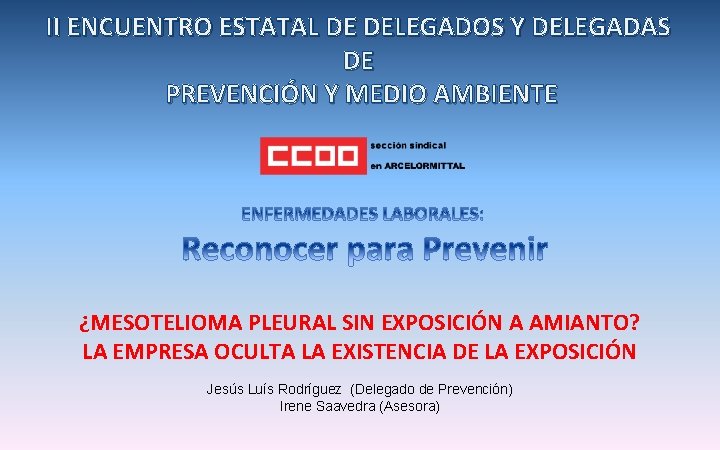 II ENCUENTRO ESTATAL DE DELEGADOS Y DELEGADAS
DE
PREVENCIÓN Y MEDIO AMBIENTE

CCOO
sección sindical
en ARCELORMITTAL

ENFERMEDADES LABORALES:
Reconocer para Prevenir

¿MESOTELIOMA PLEURAL SIN EXPOSICIÓN A AMIANTO?
LA EMPRESA OCULTA LA EXISTENCIA DE LA EXPOSICIÓN

Jesús Luís Rodríguez (Delegado de Prevención)
Irene Saavedra (Asesora)